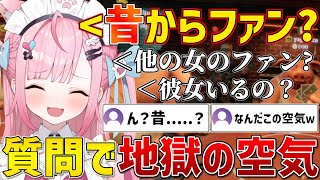 ＜昔からファン？
＜他の女のファン？
＜彼女いるの？

ん？昔.....？

なんだこの空気w

質問で地獄の空気